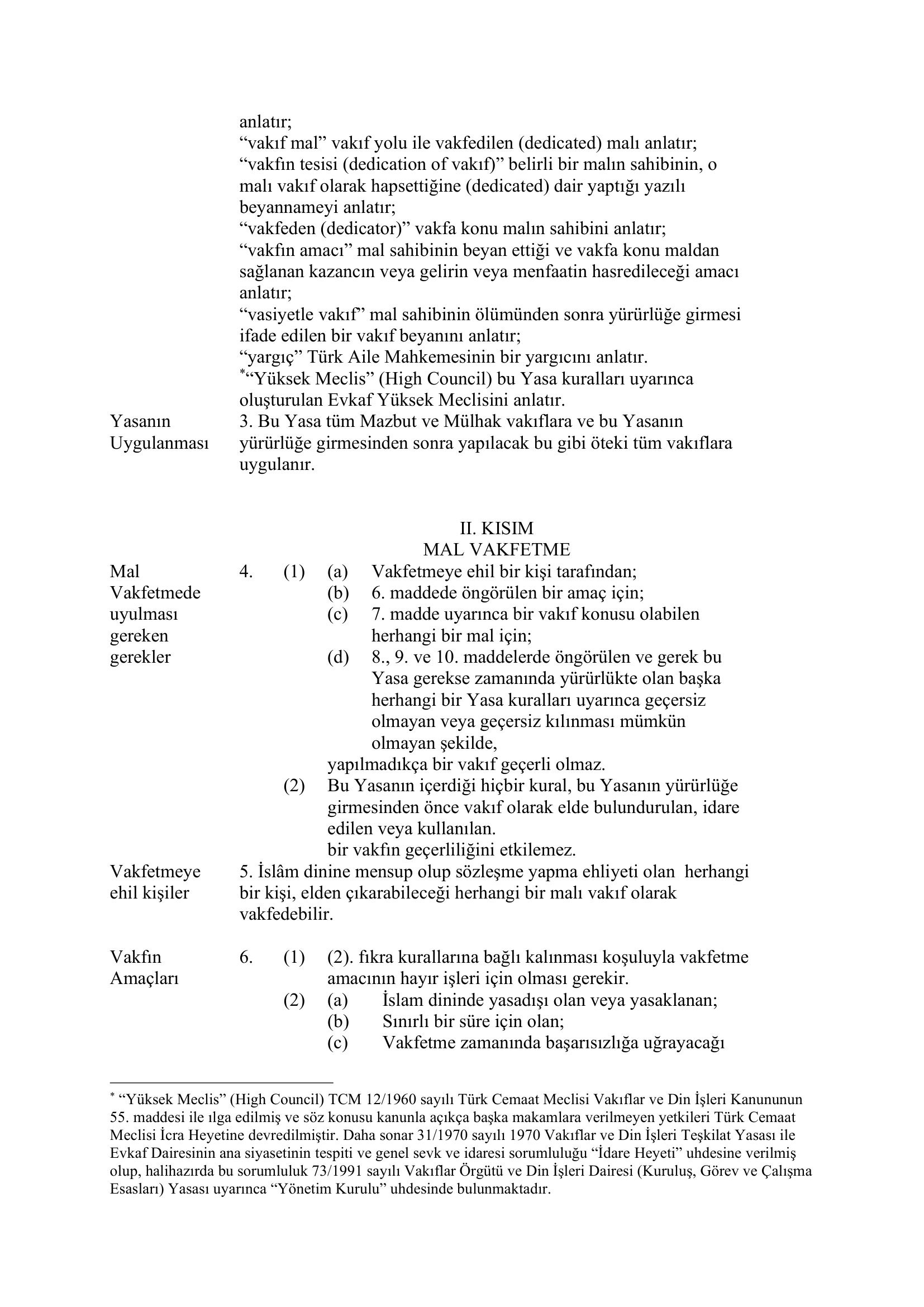 anlatır;
“vakıf mal” vakıf yolu ile vakfedilen (dedicated) malı anlatır;
“vakfın tesisi (dedication of vakıf)” belirli bir malın sahibinin, o malı vakıf olarak hapsettiğine (dedicated) dair yaptığı yazılı beyannameyi anlatır;
“vakfeden (dedicator)” vakfa konu malın sahibini anlatır;
“vakfın amacı” mal sahibinin beyan ettiği ve vakfa konu maldan sağlanan kazancın veya gelirin veya menfaatin hasredileceği amacı anlatır;
“vasiyetle vakıf” mal sahibinin ölümünden sonra yürürlüğe girmesi ifade edilen bir vakıf beyanını anlatır;
“yargıç” Türk Aile Mahkemesinin bir yargıcını anlatır.
*“Yüksek Meclis” (High Council) bu Yasa kuralları uyarınca oluşturulan Evkaf Yüksek Meclisini anlatır.

Yasanın Uygulanması

3. Bu Yasa tüm Mazbut ve Mülhak vakıflara ve bu Yasanın yürürlüğe girmesinden sonra yapılacak bu gibi öteki tüm vakıflara uygulanır.

II. KISIM
MAL VAKFETME

Mal Vakfetmede uyulması gereken gerekler

4. (1) (a) Vakfetmeye ehil bir kişi tarafından;
(b) 6. maddede öngörülen bir amaç için;
(c) 7. madde uyarınca bir vakıf konusu olabilen herhangi bir mal için;
(d) 8., 9. ve 10. maddelerde öngörülen ve gerek bu Yasa gerekse zamanında yürürlükte olan başka herhangi bir Yasa kuralları uyarınca geçersiz olmayan veya geçersiz kılınması mümkün olmayan şekilde,
yapılmadıkça bir vakıf geçerli olmaz.
(2) Bu Yasanın içerdiği hiçbir kural, bu Yasanın yürürlüğe girmesinden önce vakıf olarak elde bulundurulan, idare edilen veya kullanılan.
bir vakfın geçerliliğini etkilemez.

Vakfetmeye ehil kişiler

5. İslâm dinine mensup olup sözleşme yapma ehliyeti olan herhangi bir kişi, elden çıkarabileceği herhangi bir malı vakıf olarak vakfedebilir.

Vakfın Amaçları

6. (1) (2). fıkra kurallarına bağlı kalınması koşuluyla vakfetme amacının hayır işleri için olması gerekir.
(2) (a) İslam dininde yasadışı olan veya yasaklanan;
(b) Sınırlı bir süre için olan;
(c) Vakfetme zamanında başarısızlığa uğrayacağı

* “Yüksek Meclis” (High Council) TCM 12/1960 sayılı Türk Cemaat Meclisi Vakıflar ve Din İşleri Kanununun 55. maddesi ile ılga edilmiş ve söz konusu kanunla açıkça başka makamlara verilmeyen yetkileri Türk Cemaat Meclisi İcra Heyetine devredilmiştir. Daha sonar 31/1970 sayılı 1970 Vakıflar ve Din İşleri Teşkilat Yasası ile Evkaf Dairesinin ana siyasetinin tespiti ve genel sevk ve idaresi sorumluluğu “İdare Heyeti” uhdesine verilmiş olup, halihazırda bu sorumluluk 73/1991 sayılı Vakıflar Örgütü ve Din İşleri Dairesi (Kuruluş, Görev ve Çalışma Esasları) Yasası uyarınca “Yönetim Kurulu” uhdesinde bulunmaktadır.